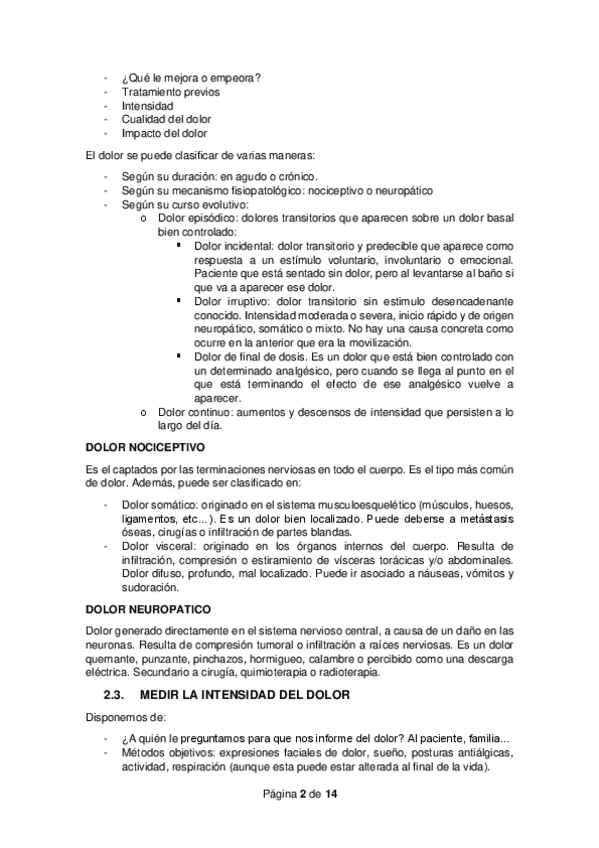 - ¿Qué le mejora o empeora?
- Tratamiento previos
- Intensidad
- Cualidad del dolor
- Impacto del dolor

El dolor se puede clasificar de varias maneras:

- Según su duración: en agudo o crónico.
- Según su mecanismo fisiopatológico: nociceptivo o neuropático
- Según su curso evolutivo:
  o Dolor episódico: dolores transitorios que aparecen sobre un dolor basal bien controlado:
    ▪ Dolor incidental: dolor transitorio y predecible que aparece como respuesta a un estímulo voluntario, involuntario o emocional. Paciente que está sentado sin dolor, pero al levantarse al baño si que va a aparecer ese dolor.
    ▪ Dolor irruptivo: dolor transitorio sin estimulo desencadenante conocido. Intensidad moderada o severa, inicio rápido y de origen neuropático, somático o mixto. No hay una causa concreta como ocurre en la anterior que era la movilización.
    ▪ Dolor de final de dosis. Es un dolor que está bien controlado con un determinado analgésico, pero cuando se llega al punto en el que está terminando el efecto de ese analgésico vuelve a aparecer.
  o Dolor continuo: aumentos y descensos de intensidad que persisten a lo largo del día.

DOLOR NOCICEPTIVO

Es el captados por las terminaciones nerviosas en todo el cuerpo. Es el tipo más común de dolor. Además, puede ser clasificado en:

- Dolor somático: originado en el sistema musculoesquelético (músculos, huesos, ligamentos, etc...). Es un dolor bien localizado. Puede deberse a metástasis óseas, cirugías o infiltración de partes blandas.
- Dolor visceral: originado en los órganos internos del cuerpo. Resulta de infiltración, compresión o estiramiento de vísceras torácicas y/o abdominales. Dolor difuso, profundo, mal localizado. Puede ir asociado a náuseas, vómitos y sudoración.

DOLOR NEUROPATICO

Dolor generado directamente en el sistema nervioso central, a causa de un daño en las neuronas. Resulta de compresión tumoral o infiltración a raíces nerviosas. Es un dolor quemante, punzante, pinchazos, hormigueo, calambre o percibido como una descarga eléctrica. Secundario a cirugía, quimioterapia o radioterapia.

2.3. MEDIR LA INTENSIDAD DEL DOLOR

Disponemos de:

- ¿A quién le preguntamos para que nos informe del dolor? Al paciente, familia...
- Métodos objetivos: expresiones faciales de dolor, sueño, posturas antiálgicas, actividad, respiración (aunque esta puede estar alterada al final de la vida).

Página 2 de 14